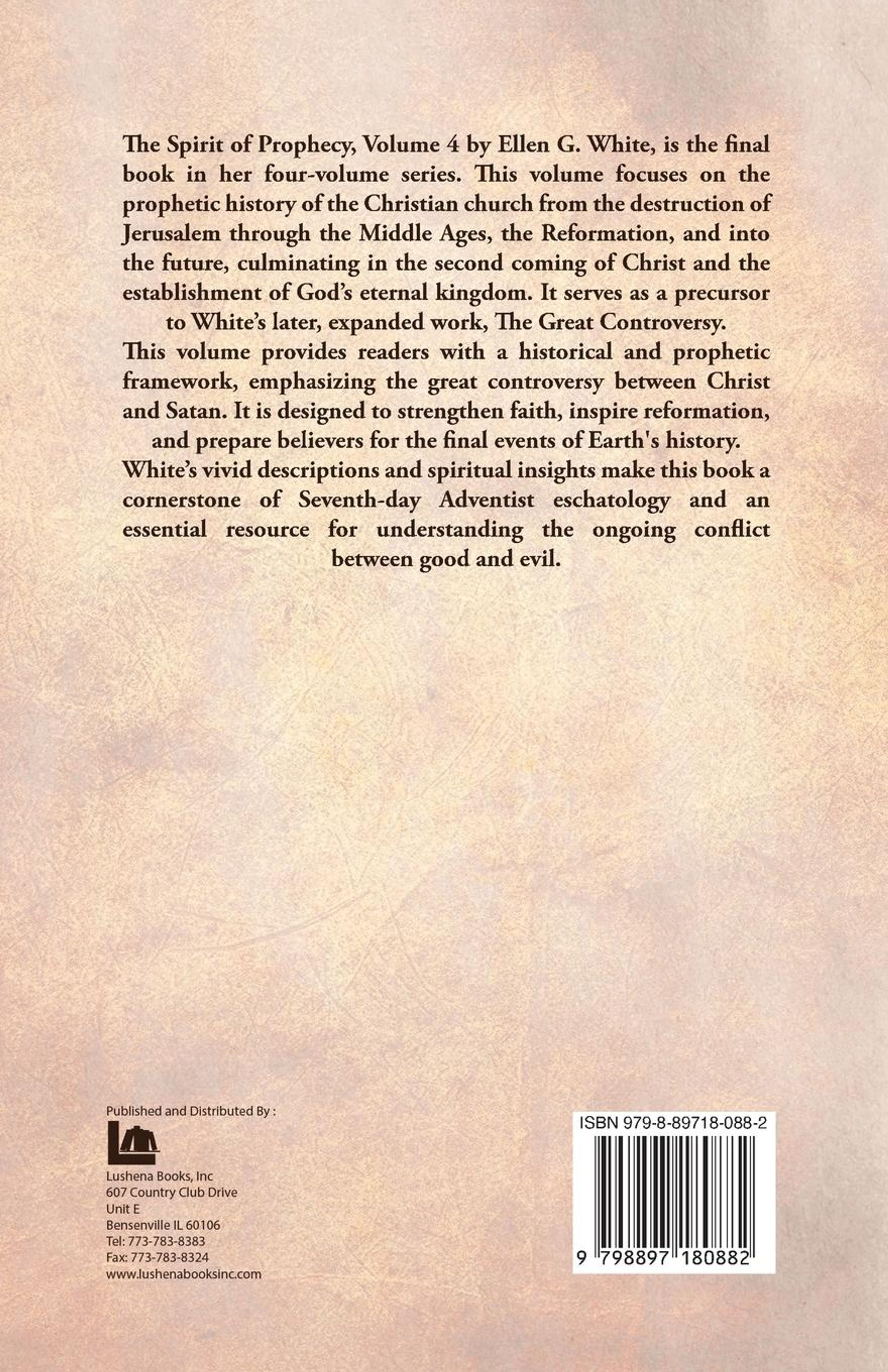 The Spirit of Prophecy, Volume 4 by Ellen G. White, is the final book in her four-volume series. This volume focuses on the prophetic history of the Christian church from the destruction of Jerusalem through the Middle Ages, the Reformation, and into the future, culminating in the second coming of Christ and the establishment of God's eternal kingdom. It serves as a precursor to White's later, expanded work, The Great Controversy.

This volume provides readers with a historical and prophetic framework, emphasizing the great controversy between Christ and Satan. It is designed to strengthen faith, inspire reformation, and prepare believers for the final events of Earth's history.

White's vivid descriptions and spiritual insights make this book a cornerstone of Seventh-day Adventist eschatology and an essential resource for understanding the ongoing conflict between good and evil.

Published and Distributed By :

Lushena Books, Inc
607 Country Club Drive
Unit E
Bensenville IL 60106
Tel: 773-783-8383
Fax: 773-783-8324
www.lushenabooksinc.com

ISBN 979-8-89718-088-2

9 798897 180882